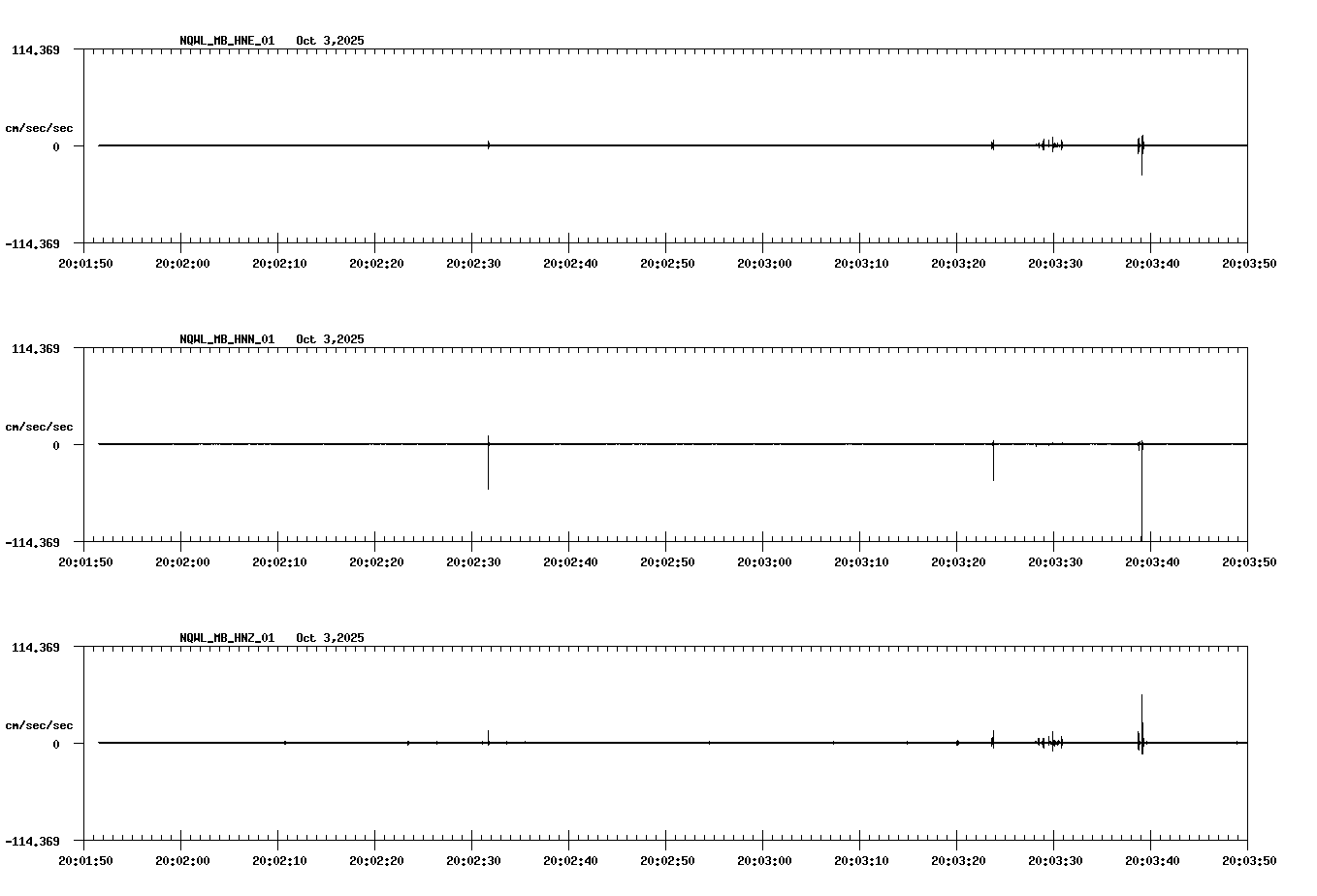 NQWL_MB_HNE_01 Oct 3,2025

114.369

cm/sec/sec

0

-114.369

20:01:50 20:02:00 20:02:10 20:02:20 20:02:30 20:02:40 20:02:50 20:03:00 20:03:10 20:03:20 20:03:30 20:03:40 20:03:50

NQWL_MB_HNN_01 Oct 3,2025

114.369

cm/sec/sec

0

-114.369

20:01:50 20:02:00 20:02:10 20:02:20 20:02:30 20:02:40 20:02:50 20:03:00 20:03:10 20:03:20 20:03:30 20:03:40 20:03:50

NQWL_MB_HNZ_01 Oct 3,2025

114.369

cm/sec/sec

0

-114.369

20:01:50 20:02:00 20:02:10 20:02:20 20:02:30 20:02:40 20:02:50 20:03:00 20:03:10 20:03:20 20:03:30 20:03:40 20:03:50